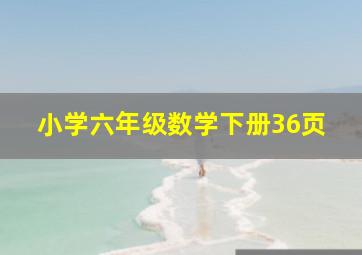 小学六年级数学下册36页